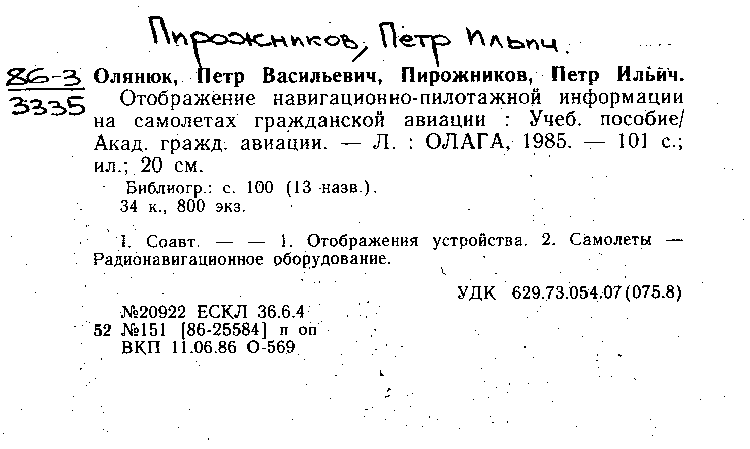 Пирожников, Петр Ильич.

86-3
3335

Олянюк, Петр Васильевич, Пирожников, Петр Ильич.
Отображение навигационно-пилотажной информации на самолетах гражданской авиации : Учеб. пособие/ Акад. гражд. авиации. — Л. : ОЛАГА, 1985. — 101 с.; ил.; 20 см.

Библиогр.: с. 100 (13 назв.).
34 к., 800 экз.

I. Соавт. — — 1. Отображения устройства. 2. Самолеты — Радионавигационное оборудование.

УДК 629.73.054.07(075.8)

№20922 ЕСКЛ 36.6.4
52 №151 [86-25584] п оп
ВКП 11.06.86 О-569